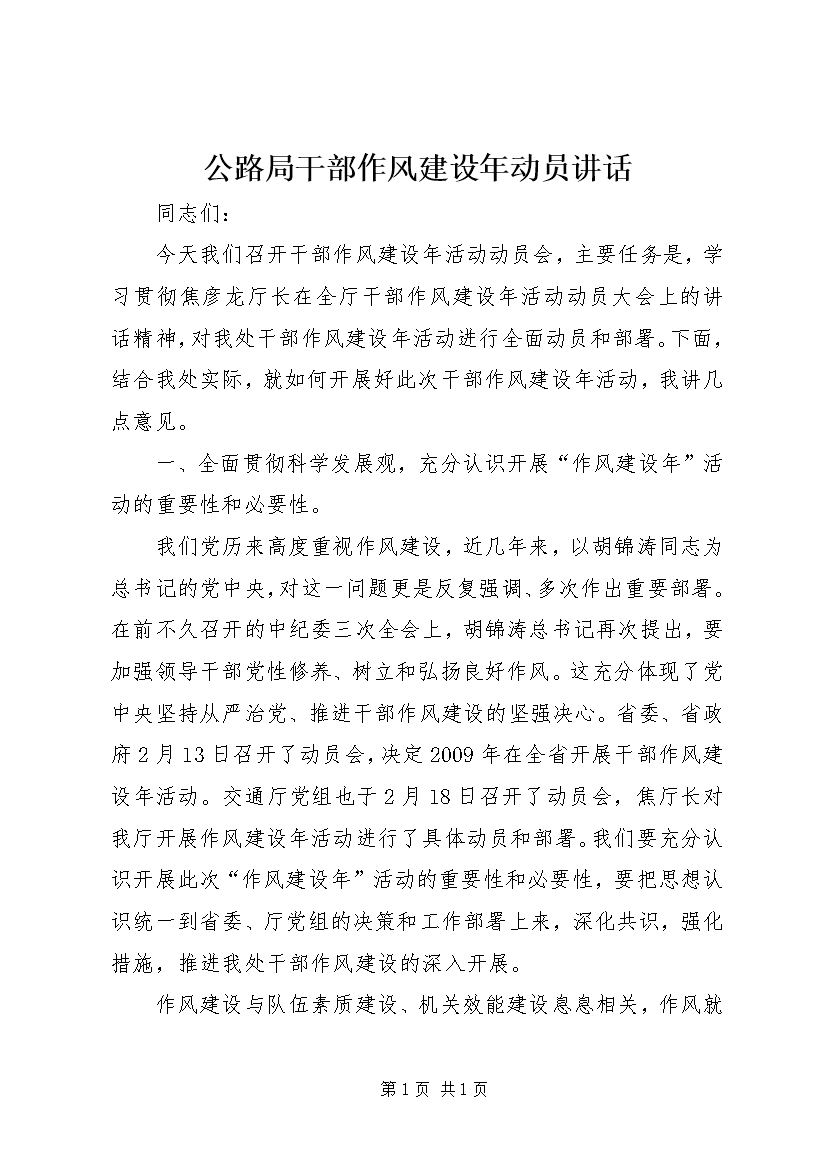 公路局干部作风建设年动员讲话

同志们：

今天我们召开干部作风建设年活动动员会，主要任务是，学习贯彻焦彦龙厅长在全厅干部作风建设年活动动员大会上的讲话精神，对我处干部作风建设年活动进行全面动员和部署。下面，结合我处实际，就如何开展好此次干部作风建设年活动，我讲几点意见。

一、全面贯彻科学发展观，充分认识开展“作风建设年”活动的重要性和必要性。

我们党历来高度重视作风建设，近几年来，以胡锦涛同志为总书记的党中央，对这一问题更是反复强调、多次作出重要部署。在前不久召开的中纪委三次全会上，胡锦涛总书记再次提出，要加强领导干部党性修养、树立和弘扬良好作风。这充分体现了党中央坚持从严治党、推进干部作风建设的坚强决心。省委、省政府2月13日召开了动员会，决定2009年在全省开展干部作风建设年活动。交通厅党组也于2月18日召开了动员会，焦厅长对我厅开展作风建设年活动进行了具体动员和部署。我们要充分认识开展此次“作风建设年”活动的重要性和必要性，要把思想认识统一到省委、厅党组的决策和工作部署上来，深化共识，强化措施，推进我处干部作风建设的深入开展。

作风建设与队伍素质建设、机关效能建设息息相关，作风就

第1页 共1页